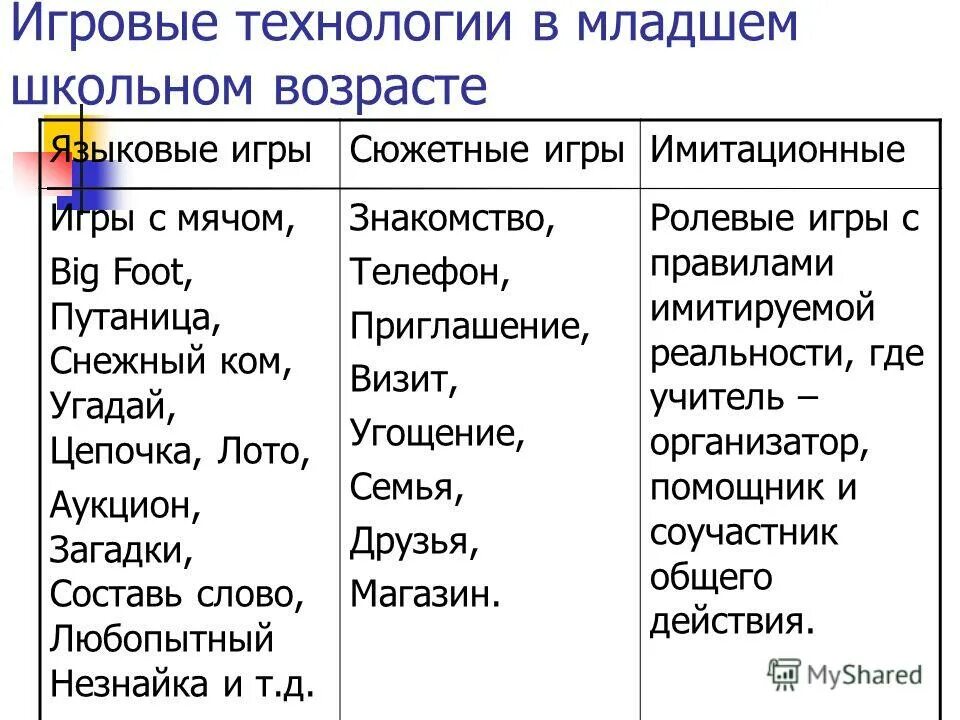 Игровые технологии в младшем школьном возрасте

| Языковые игры | Сюжетные игры | Имитационные |
|---|---|---|
| Игры с мячом, Big Foot, Путаница, Снежный ком, Угадай, Цепочка, Лото, Аукцион, Загадки, Составь слово, Любопытный Незнайка и т.д. | Знакомство, Телефон, Приглашение, Визит, Угощение, Семья, Друзья, Магазин. | Ролевые игры с правилами имитируемой реальности, где учитель – организатор, помощник и соучастник общего действия. |

MyShared